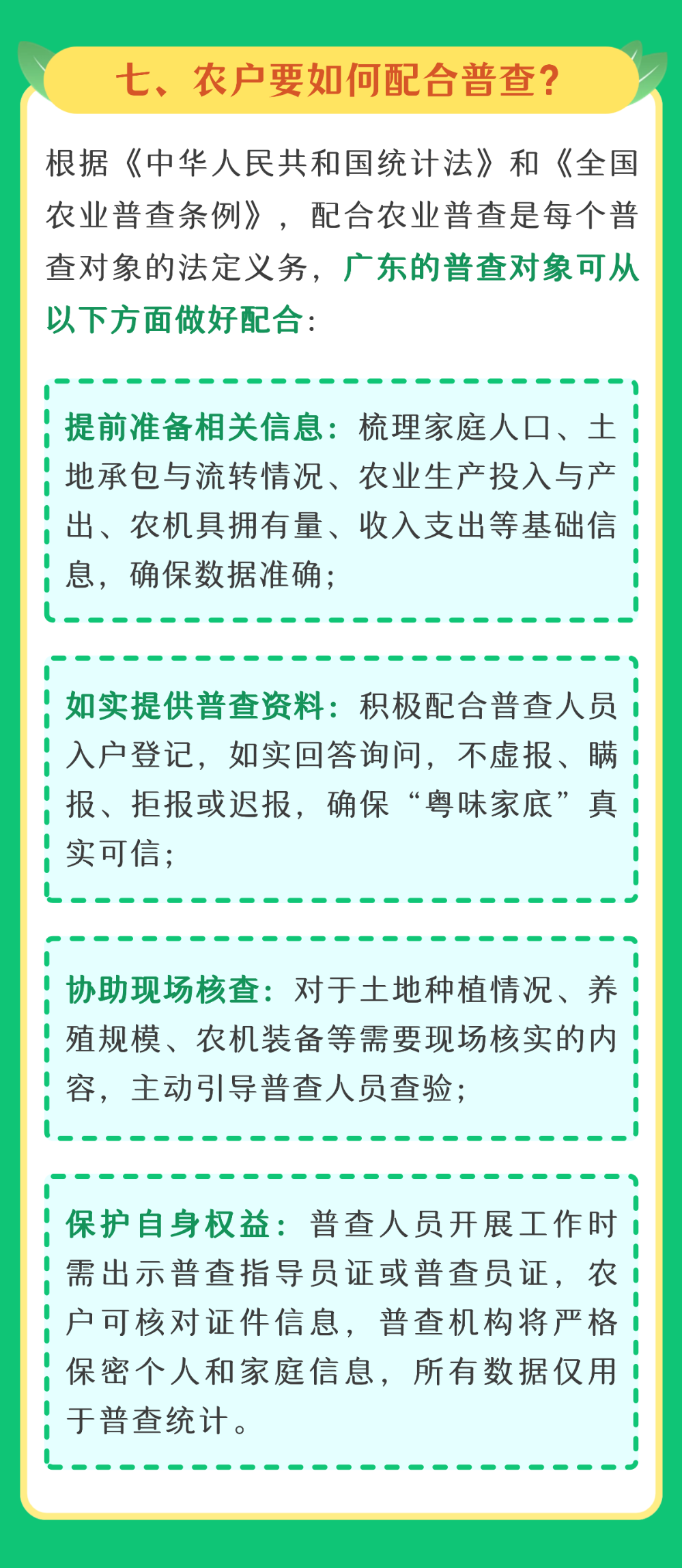 七、农户要如何配合普查?

根据《中华人民共和国统计法》和《全国农业普查条例》，配合农业普查是每个普查对象的法定义务，广东的普查对象可从以下方面做好配合:

提前准备相关信息:梳理家庭人口、土地承包与流转情况、农业生产投入与产出、农机具拥有量、收入支出等基础信息，确保数据准确;

如实提供普查资料:积极配合普查人员入户登记，如实回答询问，不虚报、瞒报、拒报或迟报，确保“粤味家底”真实可信;

协助现场核查:对于土地种植情况、养殖规模、农机装备等需要现场核实的内容，主动引导普查人员查验;

保护自身权益:普查人员开展工作时需出示普查指导员证或普查员证，农户可核对证件信息，普查机构将严格保密个人和家庭信息，所有数据仅用于普查统计。